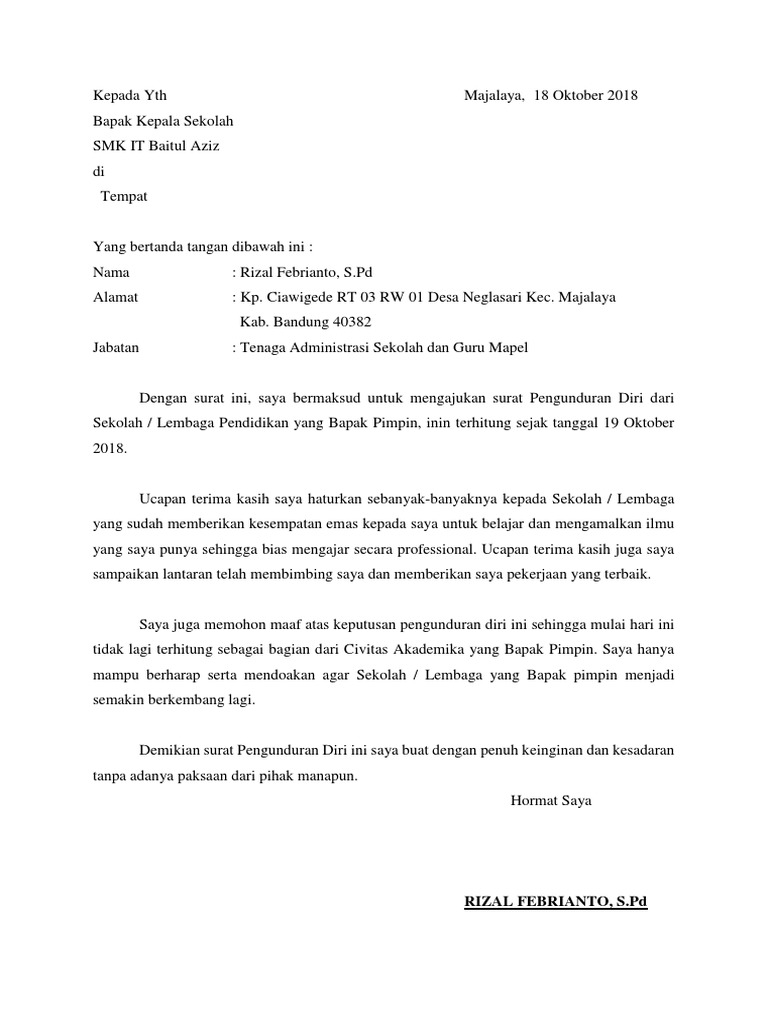 Kepada Yth

Majalaya, 18 Oktober 2018

Bapak Kepala Sekolah
SMK IT Baitul Aziz
di
Tempat

Yang bertanda tangan dibawah ini :
Nama : Rizal Febrianto, S.Pd
Alamat : Kp. Ciawigede RT 03 RW 01 Desa Neglasari Kec. Majalaya Kab. Bandung 40382
Jabatan : Tenaga Administrasi Sekolah dan Guru Mapel

Dengan surat ini, saya bermaksud untuk mengajukan surat Pengunduran Diri dari Sekolah / Lembaga Pendidikan yang Bapak Pimpin, inin terhitung sejak tanggal 19 Oktober 2018.

Ucapan terima kasih saya haturkan sebanyak-banyaknya kepada Sekolah / Lembaga yang sudah memberikan kesempatan emas kepada saya untuk belajar dan mengamalkan ilmu yang saya punya sehingga bias mengajar secara professional. Ucapan terima kasih juga saya sampaikan lantaran telah membimbing saya dan memberikan saya pekerjaan yang terbaik.

Saya juga memohon maaf atas keputusan pengunduran diri ini sehingga mulai hari ini tidak lagi terhitung sebagai bagian dari Civitas Akademika yang Bapak Pimpin. Saya hanya mampu berharap serta mendoakan agar Sekolah / Lembaga yang Bapak pimpin menjadi semakin berkembang lagi.

Demikian surat Pengunduran Diri ini saya buat dengan penuh keinginan dan kesadaran tanpa adanya paksaan dari pihak manapun.

Hormat Saya

RIZAL FEBRIANTO, S.Pd